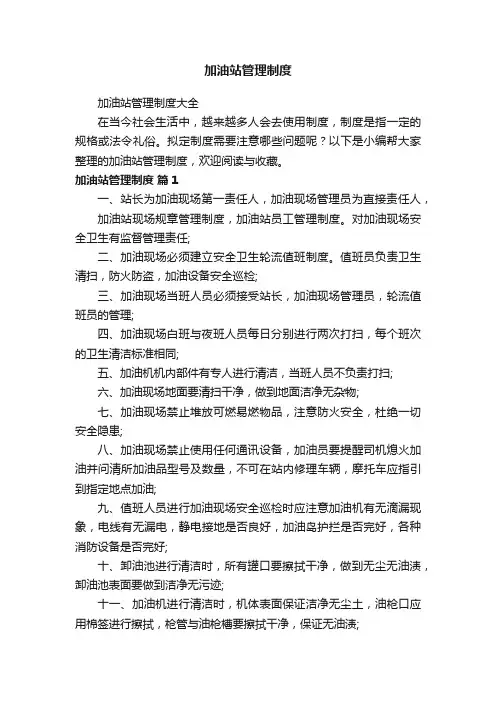 加油站管理制度

加油站管理制度大全

在当今社会生活中，越来越多人会去使用制度，制度是指一定的规格或法令礼俗。拟定制度需要注意哪些问题呢？以下是小编帮大家整理的加油站管理制度，欢迎阅读与收藏。

加油站管理制度 篇1

一、站长为加油现场第一责任人，加油现场管理员为直接责任人，

加油站现场规章管理制度，加油站员工管理制度。对加油现场安全卫生有监督管理责任;

二、加油现场必须建立安全卫生轮流值班制度。值班员负责卫生清扫，防火防盗，加油设备安全巡检;

三、加油现场当班人员必须接受站长，加油现场管理员，轮流值班员的管理;

四、加油现场白班与夜班人员每日分别进行两次打扫，每个班次的卫生清洁标准相同;

五、加油机机内部件有专人进行清洁，当班人员不负责打扫;

六、加油现场地面要清扫干净，做到地面洁净无杂物;

七、加油现场禁止堆放可燃易燃物品，注意防火安全，杜绝一切安全隐患;

八、加油现场禁止使用任何通讯设备，加油员要提醒司机熄火加油并问清所加油品型号及数量，不可在站内修理车辆，摩托车应指引到指定地点加油;

九、值班人员进行加油现场安全巡检时应注意加油机有无滴漏现象，电线有无漏电，静电接地是否良好，加油岛护拦是否完好，各种消防设备是否完好;

十、卸油池进行清洁时，所有罐口要擦拭干净，做到无尘无油渍，卸油池表面要做到洁净无污迹;

十一、加油机进行清洁时，机体表面保证洁净无尘土，油枪口应用棉签进行擦拭，枪管与油枪槽要擦拭干净，保证无油渍;